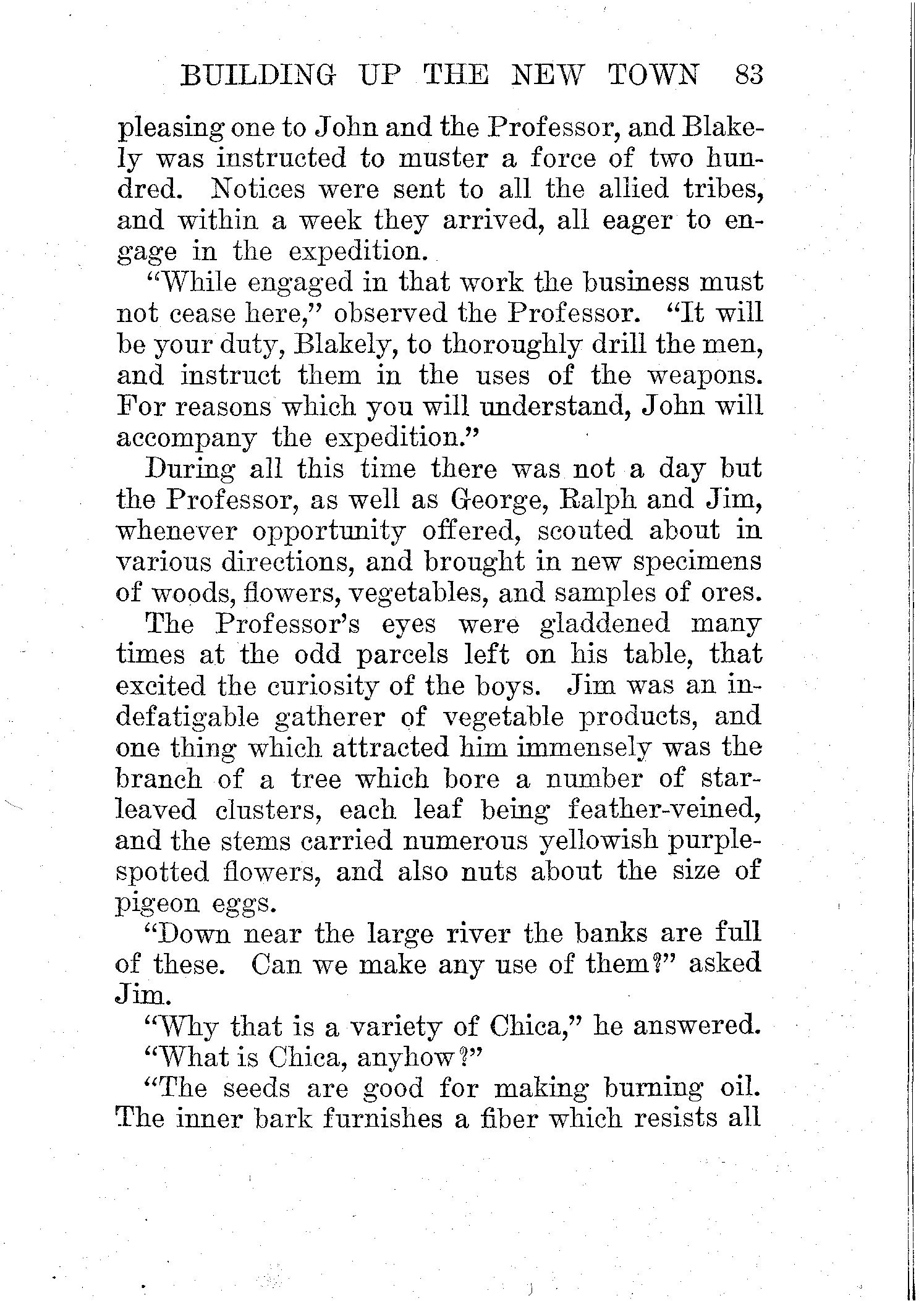 BUILDING UP THE NEW TOWN 83

pleasing one to John and the Professor, and Blakely was instructed to muster a force of two hundred. Notices were sent to all the allied tribes, and within a week they arrived, all eager to engage in the expedition.

"While engaged in that work the business must not cease here," observed the Professor. "It will be your duty, Blakely, to thoroughly drill the men, and instruct them in the uses of the weapons. For reasons which you will understand, John will accompany the expedition."

During all this time there was not a day but the Professor, as well as George, Ralph and Jim, whenever opportunity offered, scouted about in various directions, and brought in new specimens of woods, flowers, vegetables, and samples of ores.

The Professor's eyes were gladdened many times at the odd parcels left on his table, that excited the curiosity of the boys. Jim was an indefatigable gatherer of vegetable products, and one thing which attracted him immensely was the branch of a tree which bore a number of star-leaved clusters, each leaf being feather-veined, and the stems carried numerous yellowish purple-spotted flowers, and also nuts about the size of pigeon eggs.

"Down near the large river the banks are full of these. Can we make any use of them?" asked Jim.

"Why that is a variety of Chica," he answered.

"What is Chica, anyhow?"

"The seeds are good for making burning oil. The inner bark furnishes a fiber which resists all